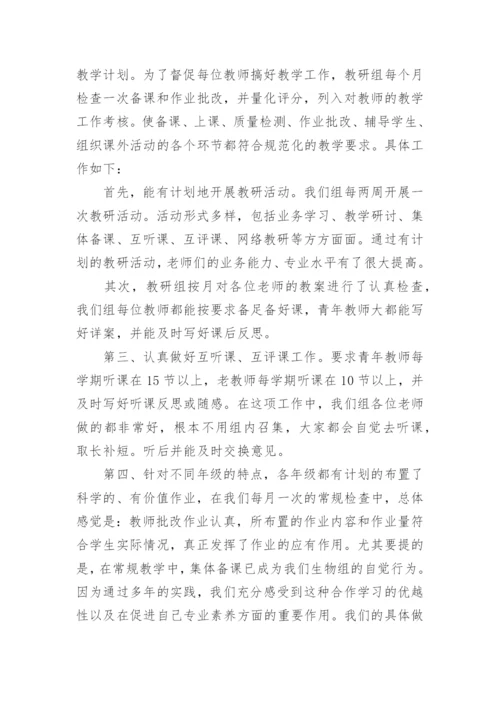 教学计划。为了督促每位教师搞好教学工作，教研组每个月检查一次备课和作业批改，并量化评分，列入对教师的教学工作考核。使备课、上课、质量检测、作业批改、辅导学生、组织课外活动的各个环节都符合规范化的教学要求。具体工作如下：

首先，能有计划地开展教研活动。我们组每两周开展一次教研活动。活动形式多样，包括业务学习、教学研讨、集体备课、互听课、互评课、网络教研等方方面面。通过有计划的教研活动，老师们的业务能力、专业水平有了很大提高。

其次，教研组按月对各位老师的教案进行了认真检查，我们组每位教师都能按要求备足备好课，青年教师大都能写好详案，并能及时写好课后反思。

第三、认真做好互听课、互评课工作。要求青年教师每学期听课在15节以上，老教师每学期听课在10节以上，并及时写好听课反思或随感。在这项工作中，我们组各位老师做的都非常好，根本不用组内召集，大家都会自觉去听课，取长补短。听后并能及时交换意见。

第四、针对不同年级的特点，各年级都有计划的布置了科学的、有价值作业，在我们每月一次的常规检查中，总体感觉是：教师批改作业认真，所布置的作业内容和作业量符合学生实际情况，真正发挥了作业的应有作用。尤其要提的是，在常规教学中，集体备课已成为我们生物组的自觉行为。因为通过多年的实践，我们充分感受到这种合作学习的优越性以及在促进自己专业素养方面的重要作用。我们的具体做